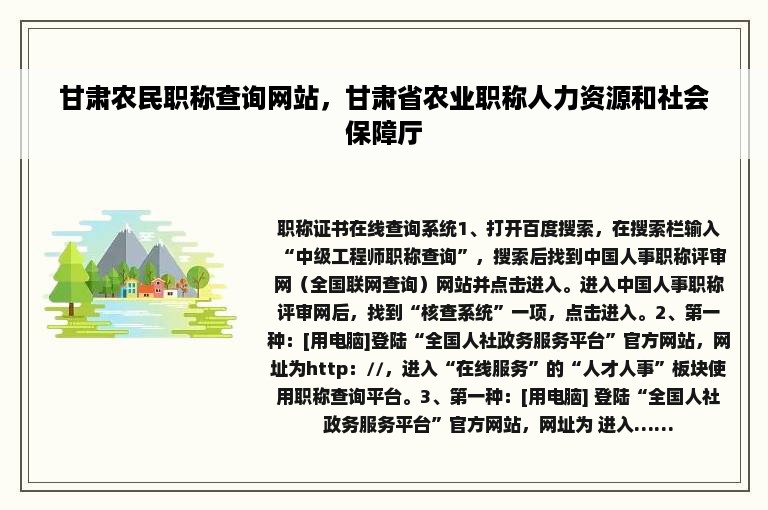 甘肃农民职称查询网站，甘肃省农业职称人力资源和社会保障厅

职称证书在线查询系统1、打开百度搜索，在搜索栏输入“中级工程师职称查询”，搜索后找到中国人事职称评审网（全国联网查询）网站并点击进入。进入中国人事职称评审网后，找到“核查系统”一项，点击进入。2、第一种：[用电脑]登陆“全国人社政务服务平台”官方网站，网址为http：//，进入“在线服务”的“人才人事”板块使用职称查询平台。3、第一种：[用电脑] 登陆“全国人社政务服务平台”官方网站，网址为 进入......